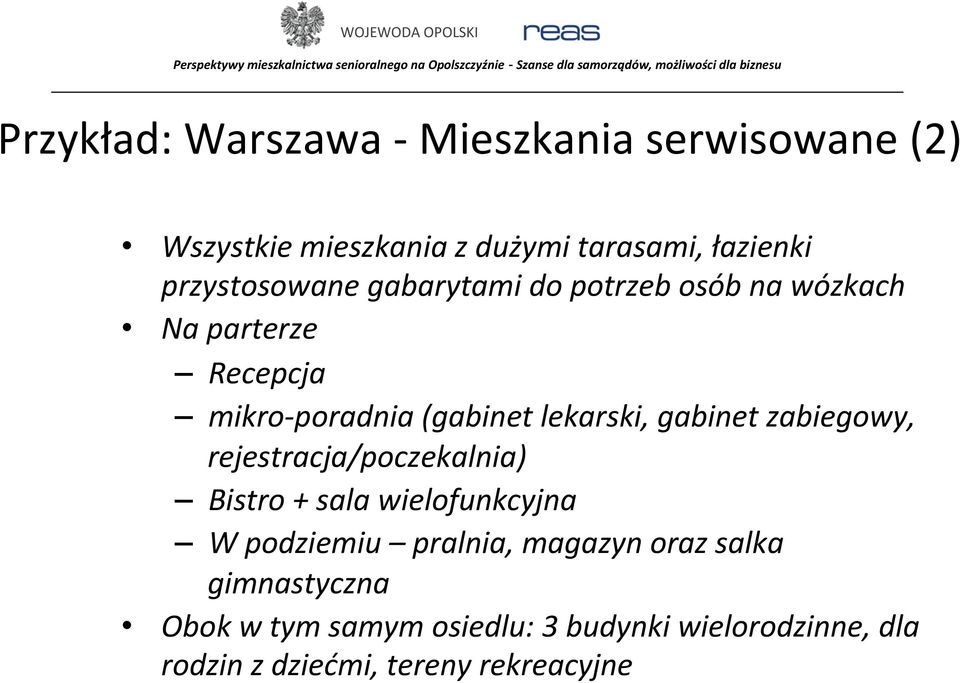 WOJEWODA OPOLSKI

reas

Perspektywy mieszkalnictwa senioralnego na Opolszczyźnie - Szanse dla samorządów, możliwości dla biznesu

Przykład: Warszawa - Mieszkania serwisowane (2)

• Wszystkie mieszkania z dużymi tarasami, łazienki przystosowane gabarytami do potrzeb osób na wózkach
• Na parterze
– Recepcja
– mikro-poradnia (gabinet lekarski, gabinet zabiegowy, rejestracja/poczekalnia)
– Bistro + sala wielofunkcyjna
– W podziemiu – pralnia, magazyn oraz salka gimnastyczna
• Obok w tym samym osiedlu: 3 budynki wielorodzinne, dla rodzin z dziećmi, tereny rekreacyjne